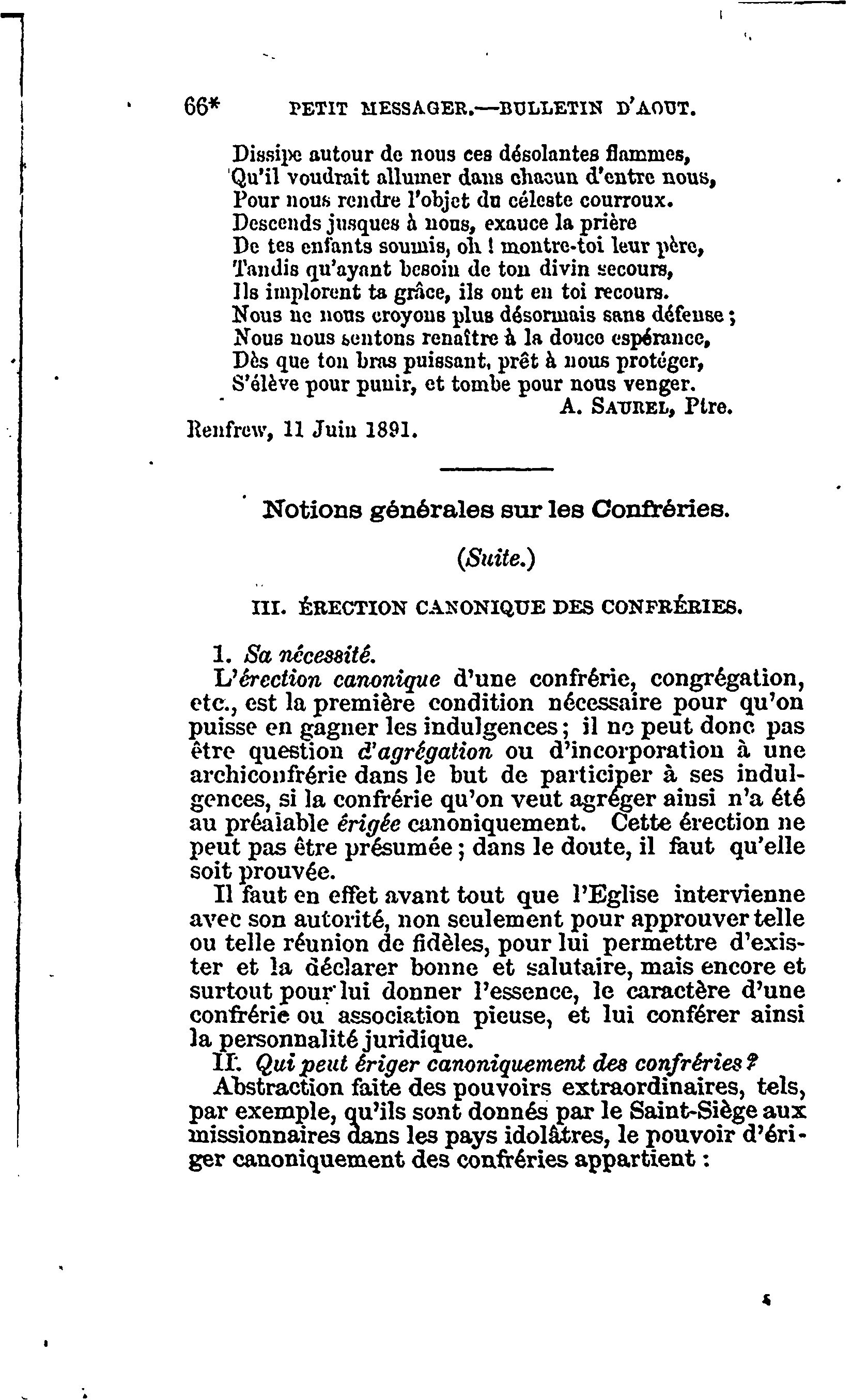 66* PETIT MESSAGER.—BULLETIN D'AOUT.

Dissipe autour de nous ces désolantes flammes,
Qu'il voudrait allumer dans chacun d'entre nous,
Pour nous rendre l'objet du céleste courroux.
Descends jusques à nous, exauce la prière
De tes enfants soumis, oh ! montre-toi leur père,
Tandis qu'ayant besoin de ton divin secours,
Ils implorent ta grâce, ils ont en toi recours.
Nous ne nous croyons plus désormais sans défense ;
Nous nous sentons renaître à la douce espérance,
Dès que ton bras puissant, prêt à nous protéger,
S'élève pour punir, et tombe pour nous venger.
A. SAUREL, Ptre.
Renfrew, 11 Juin 1891.

Notions générales sur les Confréries.

(Suite.)

III. ÉRECTION CANONIQUE DES CONFRÉRIES.

1. Sa nécessité.

L'érection canonique d'une confrérie, congrégation, etc., est la première condition nécessaire pour qu'on puisse en gagner les indulgences ; il ne peut donc pas être question d'agrégation ou d'incorporation à une archiconfrérie dans le but de participer à ses indulgences, si la confrérie qu'on veut agréger ainsi n'a été au préalable érigée canoniquement. Cette érection ne peut pas être présumée ; dans le doute, il faut qu'elle soit prouvée.

Il faut en effet avant tout que l'Eglise intervienne avec son autorité, non seulement pour approuver telle ou telle réunion de fidèles, pour lui permettre d'exister et la déclarer bonne et salutaire, mais encore et surtout pour lui donner l'essence, le caractère d'une confrérie ou association pieuse, et lui conférer ainsi la personnalité juridique.

II. Qui peut ériger canoniquement des confréries ?

Abstraction faite des pouvoirs extraordinaires, tels, par exemple, qu'ils sont donnés par le Saint-Siège aux missionnaires dans les pays idolâtres, le pouvoir d'ériger canoniquement des confréries appartient :